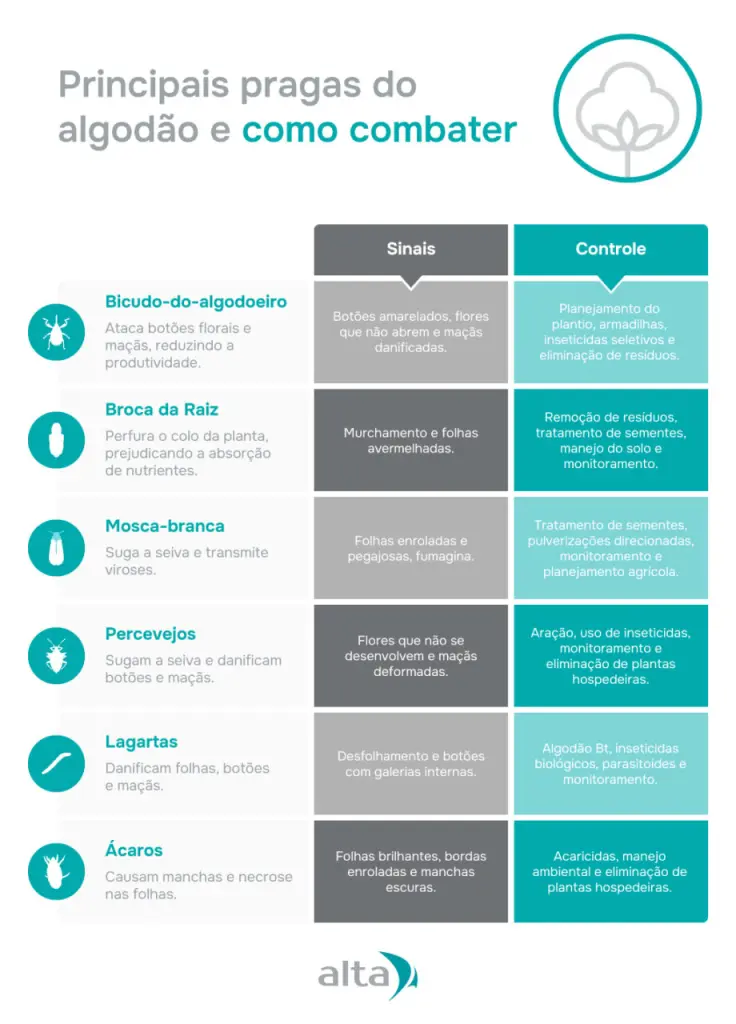 Principais pragas do algodão e como combater

| | Sinais | Controle |
|---|---|---|
| **Bicudo-do-algodoeiro** Ataca botões florais e maçãs, reduzindo a produtividade. | Botões amarelados, flores que não abrem e maçãs danificadas. | Planejamento do plantio, armadilhas, inseticidas seletivos e eliminação de resíduos. |
| **Broca da Raiz** Perfura o colo da planta, prejudicando a absorção de nutrientes. | Murchamento e folhas avermelhadas. | Remoção de resíduos, tratamento de sementes, manejo do solo e monitoramento. |
| **Mosca-branca** Suga a seiva e transmite viroses. | Folhas enroladas e pegajosas, fumagina. | Tratamento de sementes, pulverizações direcionadas, monitoramento e planejamento agrícola. |
| **Percevejos** Sugam a seiva e danificam botões e maçãs. | Flores que não se desenvolvem e maçãs deformadas. | Aração, uso de inseticidas, monitoramento e eliminação de plantas hospedeiras. |
| **Lagartas** Danificam folhas, botões e maçãs. | Desfolhamento e botões com galerias internas. | Algodão Bt, inseticidas biológicos, parasitoides e monitoramento. |
| **Ácaros** Causam manchas e necrose nas folhas. | Folhas brilhantes, bordas enroladas e manchas escuras. | Acaricidas, manejo ambiental e eliminação de plantas hospedeiras. |

alta